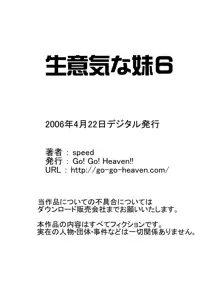 生意気な妹6

2006年4月22日デジタル発行

著者 : speed
発行 : Go! Go! Heaven!!
URL : http://go-go-heaven.com/

当作品についての不具合については
ダウンロード販売会社までお願いいたします。

本作品の内容はすべてフィクションです。
実在の人物・団体・事件などは一切関係ありません。